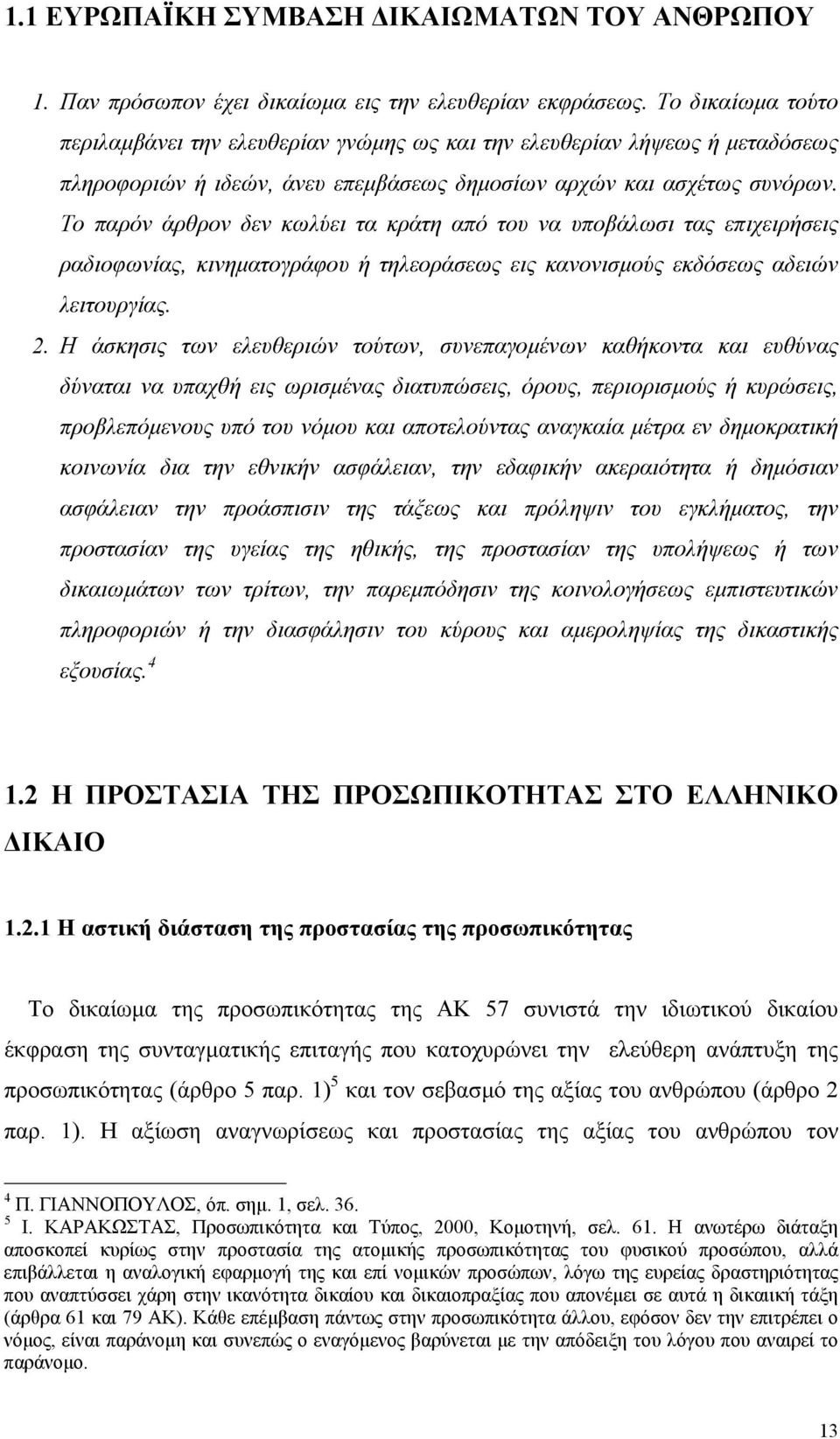 1.1 ΕΥΡΩΠΑΪΚΗ ΣΥΜΒΑΣΗ ΔΙΚΑΙΩΜΑΤΩΝ ΤΟΥ ΑΝΘΡΩΠΟΥ

1. Παν πρόσωπον έχει δικαίωμα εις την ελευθερίαν εκφράσεως. Το δικαίωμα τούτο περιλαμβάνει την ελευθερίαν γνώμης ως και την ελευθερίαν λήψεως ή μεταδόσεως πληροφοριών ή ιδεών, άνευ επεμβάσεως δημοσίων αρχών και ασχέτως συνόρων. Το παρόν άρθρον δεν κωλύει τα κράτη από του να υποβάλωσι τας επιχειρήσεις ραδιοφωνίας, κινηματογράφου ή τηλεοράσεως εις κανονισμούς εκδόσεως αδειών λειτουργίας.

2. Η άσκησις των ελευθεριών τούτων, συνεπαγομένων καθήκοντα και ευθύνας δύναται να υπαχθή εις ωρισμένας διατυπώσεις, όρους, περιορισμούς ή κυρώσεις, προβλεπόμενους υπό του νόμου και αποτελούντας αναγκαία μέτρα εν δημοκρατική κοινωνία δια την εθνικήν ασφάλειαν, την εδαφικήν ακεραιότητα ή δημόσιαν ασφάλειαν την προάσπισιν της τάξεως και πρόληψιν του εγκλήματος, την προστασίαν της υγείας της ηθικής, της προστασίαν της υπολήψεως ή των δικαιωμάτων των τρίτων, την παρεμπόδησιν της κοινολογήσεως εμπιστευτικών πληροφοριών ή την διασφάλησιν του κύρους και αμεροληψίας της δικαστικής εξουσίας.$^4$

1.2 Η ΠΡΟΣΤΑΣΙΑ ΤΗΣ ΠΡΟΣΩΠΙΚΟΤΗΤΑΣ ΣΤΟ ΕΛΛΗΝΙΚΟ ΔΙΚΑΙΟ

1.2.1 Η αστική διάσταση της προστασίας της προσωπικότητας

Το δικαίωμα της προσωπικότητας της ΑΚ 57 συνιστά την ιδιωτικού δικαίου έκφραση της συνταγματικής επιταγής που κατοχυρώνει την ελεύθερη ανάπτυξη της προσωπικότητας (άρθρο 5 παρ. 1)$^5$ και τον σεβασμό της αξίας του ανθρώπου (άρθρο 2 παρ. 1). Η αξίωση αναγνωρίσεως και προστασίας της αξίας του ανθρώπου τον

$^4$ Π. ΓΙΑΝΝΟΠΟΥΛΟΣ, όπ. σημ. 1, σελ. 36.
$^5$ Ι. ΚΑΡΑΚΩΣΤΑΣ, Προσωπικότητα και Τύπος, 2000, Κομοτηνή, σελ. 61. Η ανωτέρω διάταξη αποσκοπεί κυρίως στην προστασία της ατομικής προσωπικότητας του φυσικού προσώπου, αλλά επιβάλλεται η αναλογική εφαρμογή της και επί νομικών προσώπων, λόγω της ευρείας δραστηριότητας που αναπτύσσει χάρη στην ικανότητα δικαίου και δικαιοπραξίας που απονέμει σε αυτά η δικαιική τάξη (άρθρα 61 και 79 ΑΚ). Κάθε επέμβαση πάντως στην προσωπικότητα άλλου, εφόσον δεν την επιτρέπει ο νόμος, είναι παράνομη και συνεπώς ο εναγόμενος βαρύνεται με την απόδειξη του λόγου που αναιρεί το παράνομο.

13